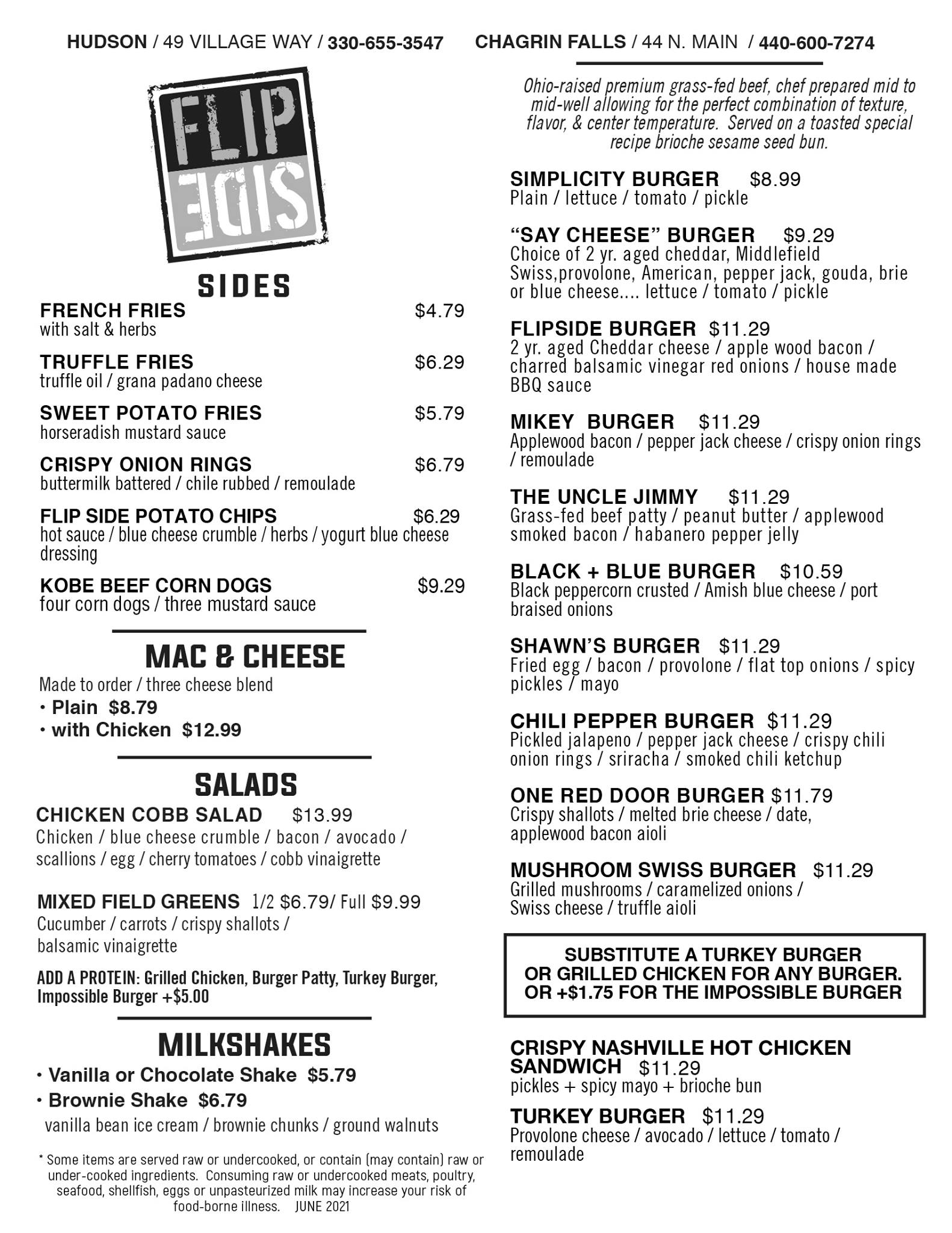 HUDSON / 49 VILLAGE WAY / 330-655-3547    CHAGRIN FALLS / 44 N. MAIN / 440-600-7274

FLIP SIDE

SIDES

FRENCH FRIES $4.79
with salt & herbs

TRUFFLE FRIES $6.29
truffle oil / grana padano cheese

SWEET POTATO FRIES $5.79
horseradish mustard sauce

CRISPY ONION RINGS $6.79
buttermilk battered / chile rubbed / remoulade

FLIP SIDE POTATO CHIPS $6.29
hot sauce / blue cheese crumble / herbs / yogurt blue cheese dressing

KOBE BEEF CORN DOGS $9.29
four corn dogs / three mustard sauce

MAC & CHEESE

Made to order / three cheese blend
• Plain $8.79
• with Chicken $12.99

SALADS

CHICKEN COBB SALAD $13.99
Chicken / blue cheese crumble / bacon / avocado / scallions / egg / cherry tomatoes / cobb vinaigrette

MIXED FIELD GREENS 1/2 $6.79/ Full $9.99
Cucumber / carrots / crispy shallots / balsamic vinaigrette

ADD A PROTEIN: Grilled Chicken, Burger Patty, Turkey Burger, Impossible Burger +$5.00

MILKSHAKES

• Vanilla or Chocolate Shake $5.79
• Brownie Shake $6.79
vanilla bean ice cream / brownie chunks / ground walnuts

* Some items are served raw or undercooked, or contain (may contain) raw or under-cooked ingredients. Consuming raw or undercooked meats, poultry, seafood, shellfish, eggs or unpasteurized milk may increase your risk of food-borne illness. JUNE 2021

Ohio-raised premium grass-fed beef, chef prepared mid to mid-well allowing for the perfect combination of texture, flavor, & center temperature. Served on a toasted special recipe brioche sesame seed bun.

SIMPLICITY BURGER $8.99
Plain / lettuce / tomato / pickle

“SAY CHEESE” BURGER $9.29
Choice of 2 yr. aged cheddar, Middlefield Swiss,provolone, American, pepper jack, gouda, brie or blue cheese.... lettuce / tomato / pickle

FLIPSIDE BURGER $11.29
2 yr. aged Cheddar cheese / apple wood bacon / charred balsamic vinegar red onions / house made BBQ sauce

MIKEY BURGER $11.29
Applewood bacon / pepper jack cheese / crispy onion rings / remoulade

THE UNCLE JIMMY $11.29
Grass-fed beef patty / peanut butter / applewood smoked bacon / habanero pepper jelly

BLACK + BLUE BURGER $10.59
Black peppercorn crusted / Amish blue cheese / port braised onions

SHAWN’S BURGER $11.29
Fried egg / bacon / provolone / flat top onions / spicy pickles / mayo

CHILI PEPPER BURGER $11.29
Pickled jalapeno / pepper jack cheese / crispy chili onion rings / sriracha / smoked chili ketchup

ONE RED DOOR BURGER $11.79
Crispy shallots / melted brie cheese / date, applewood bacon aioli

MUSHROOM SWISS BURGER $11.29
Grilled mushrooms / caramelized onions / Swiss cheese / truffle aioli

SUBSTITUTE A TURKEY BURGER OR GRILLED CHICKEN FOR ANY BURGER. OR +$1.75 FOR THE IMPOSSIBLE BURGER

CRISPY NASHVILLE HOT CHICKEN SANDWICH $11.29
pickles + spicy mayo + brioche bun

TURKEY BURGER $11.29
Provolone cheese / avocado / lettuce / tomato / remoulade